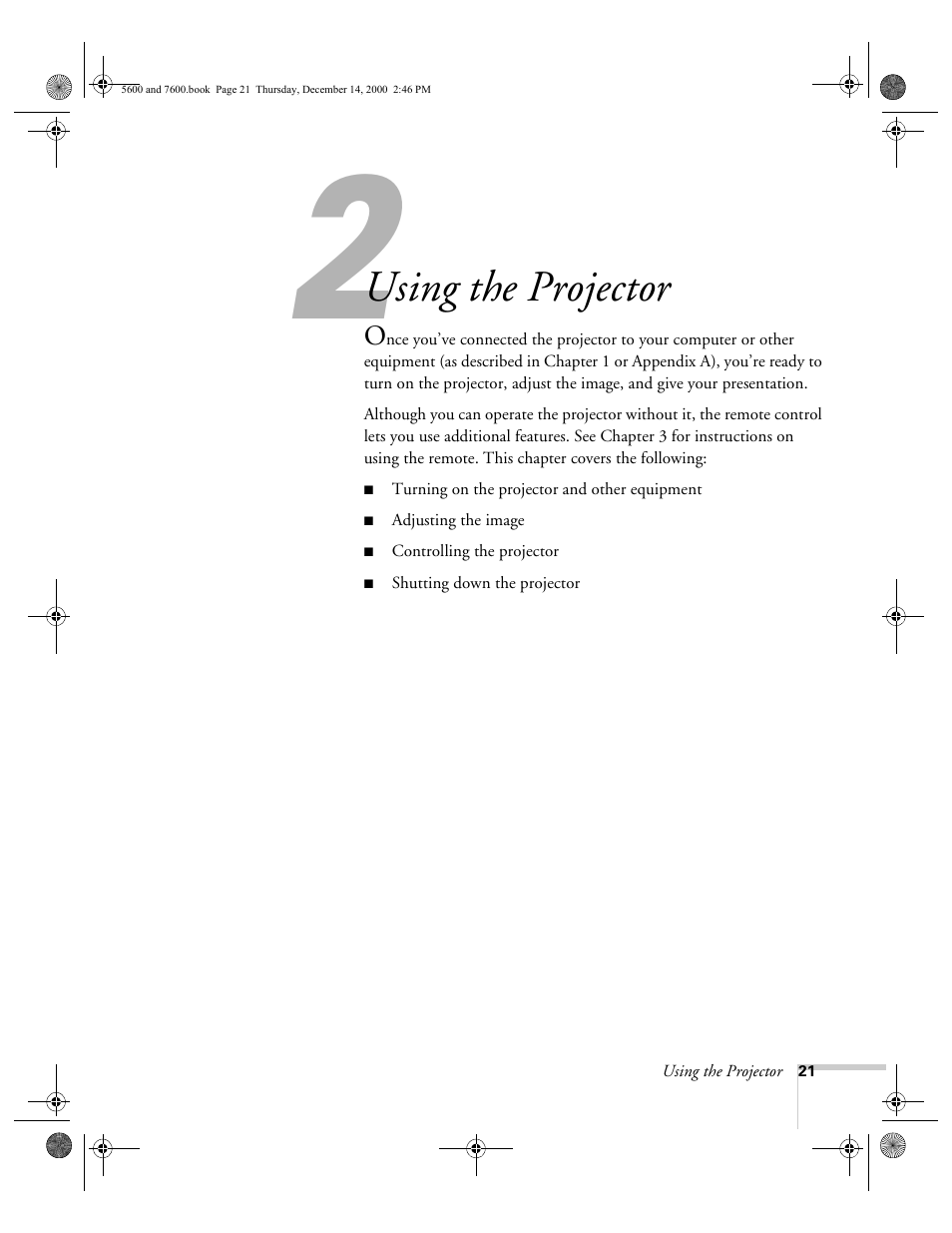 5600 and 7600.book Page 21 Thursday, December 14, 2000 2:46 PM

2

Using the Projector

Once you've connected the projector to your computer or other equipment (as described in Chapter 1 or Appendix A), you're ready to turn on the projector, adjust the image, and give your presentation.

Although you can operate the projector without it, the remote control lets you use additional features. See Chapter 3 for instructions on using the remote. This chapter covers the following:

■ Turning on the projector and other equipment

■ Adjusting the image

■ Controlling the projector

■ Shutting down the projector

Using the Projector 21